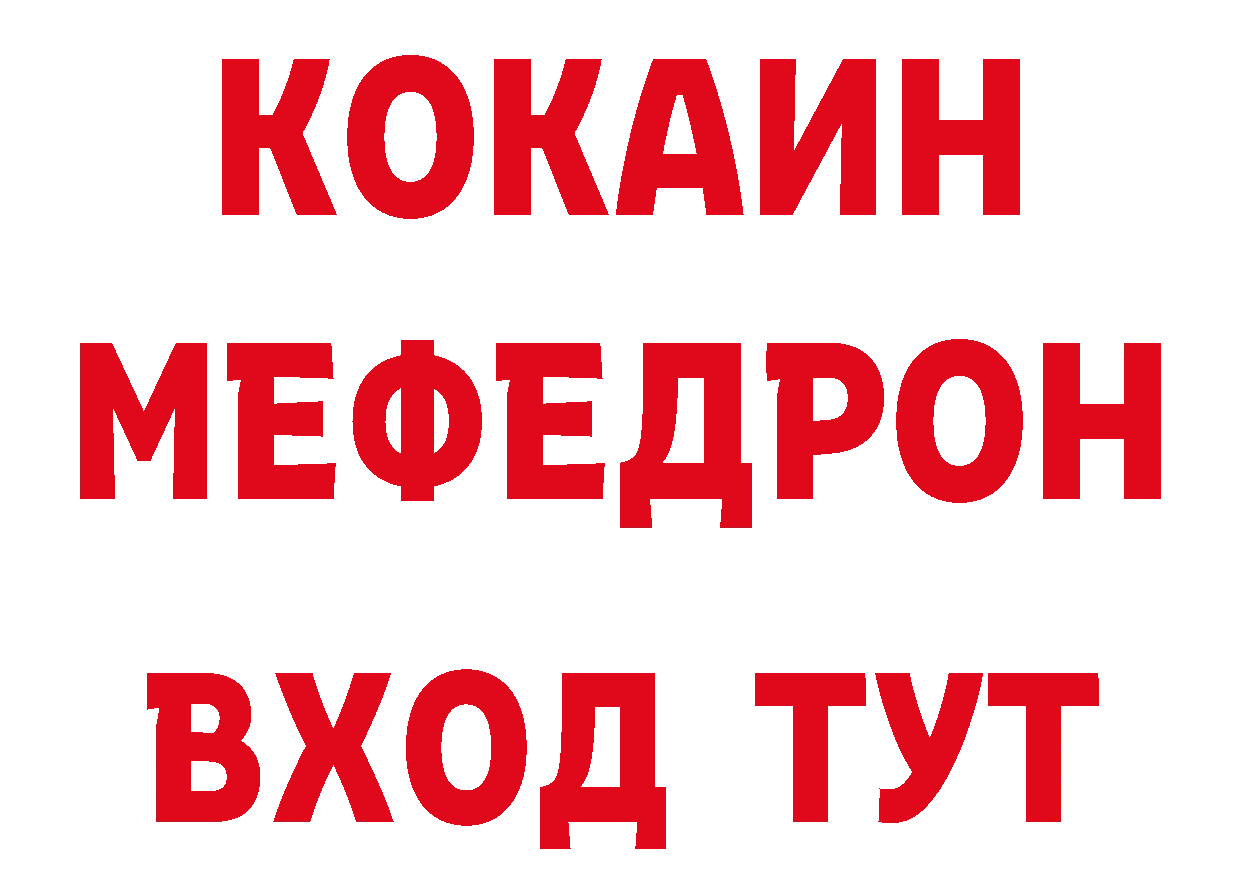 КОКАИН
МЕФЕДРОН
ВХОД ТУТ